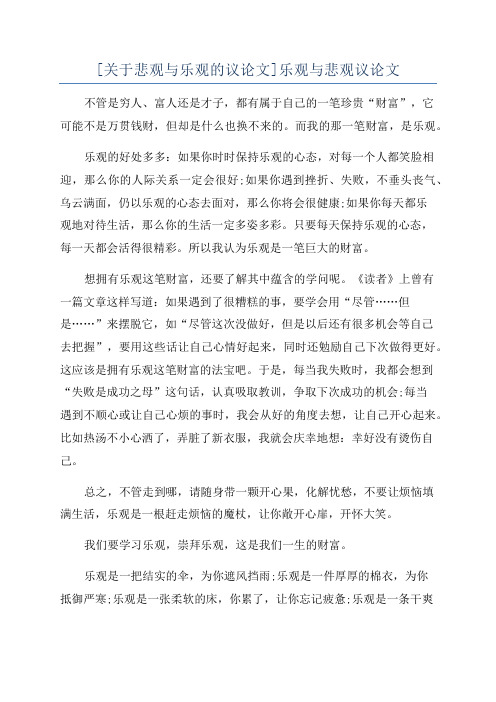 [关于悲观与乐观的议论文]乐观与悲观议论文

不管是穷人、富人还是才子，都有属于自己的一笔珍贵“财富”，它可能不是万贯钱财，但却是什么也换不来的。而我的那一笔财富，是乐观。

乐观的好处多多：如果你时时保持乐观的心态，对每一个人都笑脸相迎，那么你的人际关系一定会很好;如果你遇到挫折、失败，不垂头丧气、乌云满面，仍以乐观的心态去面对，那么你将会很健康;如果你每天都乐观地对待生活，那么你的生活一定多姿多彩。只要每天保持乐观的心态，每一天都会活得很精彩。所以我认为乐观是一笔巨大的财富。

想拥有乐观这笔财富，还要了解其中蕴含的学问呢。《读者》上曾有一篇文章这样写道：如果遇到了很糟糕的事，要学会用“尽管……但是……”来摆脱它，如“尽管这次没做好，但是以后还有很多机会等自己去把握”，要用这些话让自己心情好起来，同时还勉励自己下次做得更好。这应该是拥有乐观这笔财富的法宝吧。于是，每当我失败时，我都会想到“失败是成功之母”这句话，认真吸取教训，争取下次成功的机会;每当遇到不顺心或让自己心烦的事时，我会从好的角度去想，让自己开心起来。比如热汤不小心洒了，弄脏了新衣服，我就会庆幸地想：幸好没有烫伤自己。

总之，不管走到哪，请随身带一颗开心果，化解忧愁，不要让烦恼填满生活，乐观是一根赶走烦恼的魔杖，让你敞开心扉，开怀大笑。

我们要学习乐观，崇拜乐观，这是我们一生的财富。

乐观是一把结实的伞，为你遮风挡雨;乐观是一件厚厚的棉衣，为你抵御严寒;乐观是一张柔软的床，你累了，让你忘记疲惫;乐观是一条干爽